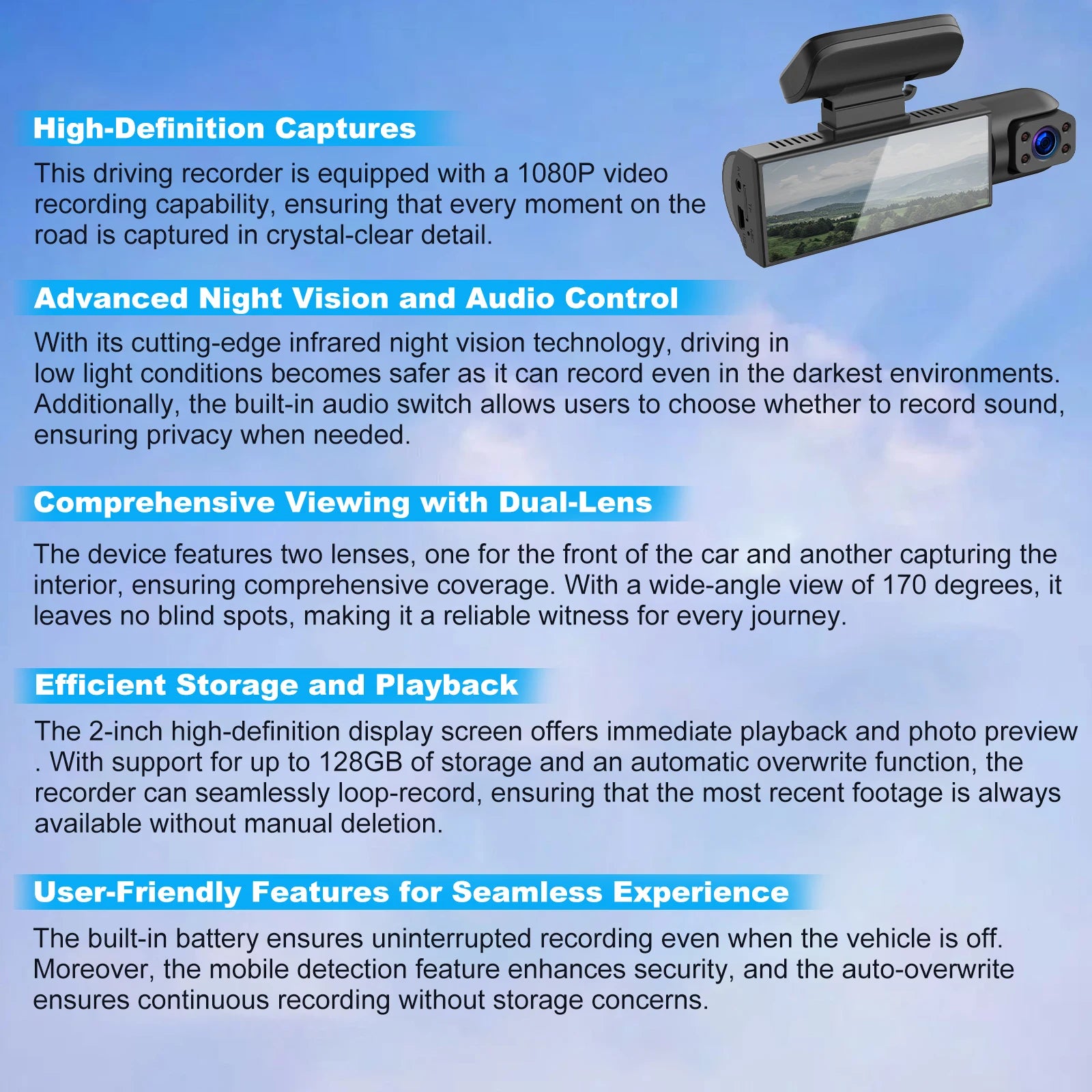 High-Definition Captures

This driving recorder is equipped with a 1080P video recording capability, ensuring that every moment on the road is captured in crystal-clear detail.

Advanced Night Vision and Audio Control

With its cutting-edge infrared night vision technology, driving in low light conditions becomes safer as it can record even in the darkest environments. Additionally, the built-in audio switch allows users to choose whether to record sound, ensuring privacy when needed.

Comprehensive Viewing with Dual-Lens

The device features two lenses, one for the front of the car and another capturing the interior, ensuring comprehensive coverage. With a wide-angle view of 170 degrees, it leaves no blind spots, making it a reliable witness for every journey.

Efficient Storage and Playback

The 2-inch high-definition display screen offers immediate playback and photo preview . With support for up to 128GB of storage and an automatic overwrite function, the recorder can seamlessly loop-record, ensuring that the most recent footage is always available without manual deletion.

User-Friendly Features for Seamless Experience

The built-in battery ensures uninterrupted recording even when the vehicle is off. Moreover, the mobile detection feature enhances security, and the auto-overwrite ensures continuous recording without storage concerns.